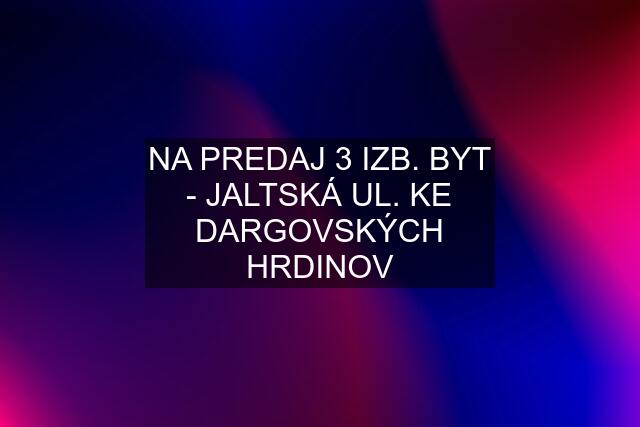 NA PREDAJ 3 IZB. BYT - JALTSKÁ UL. KE DARGOVSKÝCH HRDINOV